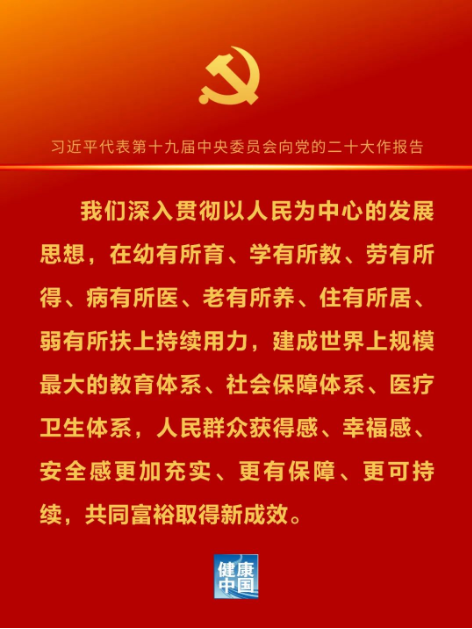 习近平代表第十九届中央委员会向党的二十大作报告

我们深入贯彻以人民为中心的发展思想，在幼有所育、学有所教、劳有所得、病有所医、老有所养、住有所居、弱有所扶上持续用力，建成世界上规模最大的教育体系、社会保障体系、医疗卫生体系，人民群众获得感、幸福感、安全感更加充实、更有保障、更可持续，共同富裕取得新成效。

健康中国